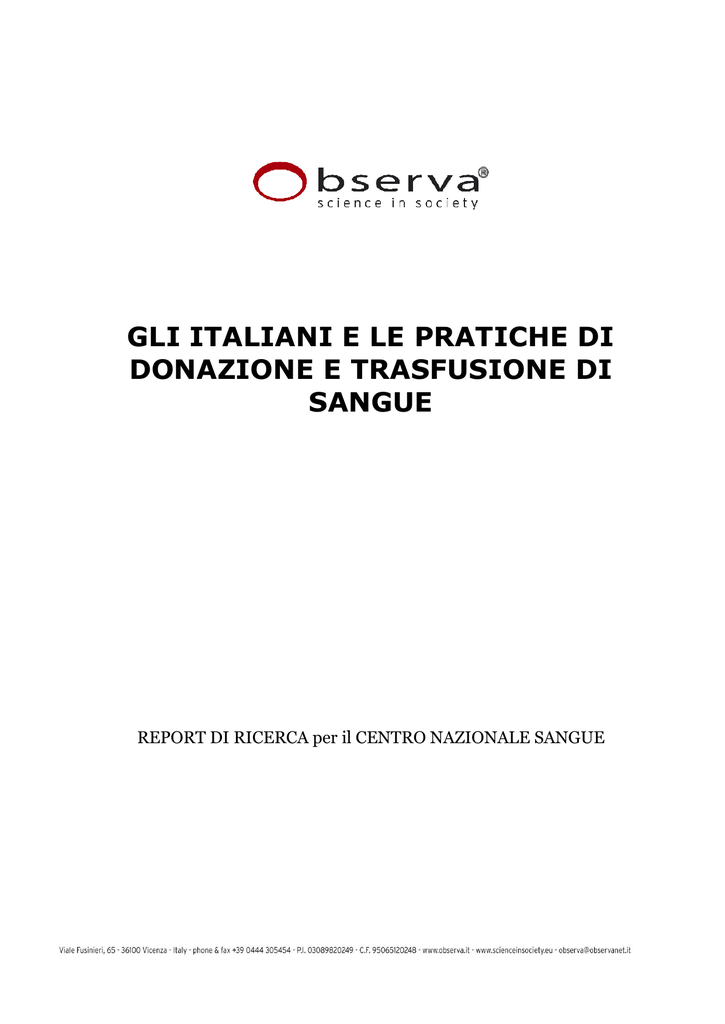 Observa®
science in society

GLI ITALIANI E LE PRATICHE DI DONAZIONE E TRASFUSIONE DI SANGUE

REPORT DI RICERCA per il CENTRO NAZIONALE SANGUE

Viale Fusinieri, 65 - 36100 Vicenza - Italy - phone & fax +39 0444 305454 - P.I. 03089820249 - C.F. 95065120248 - www.observa.it - www.scienceinsociety.eu - observa@observanet.it